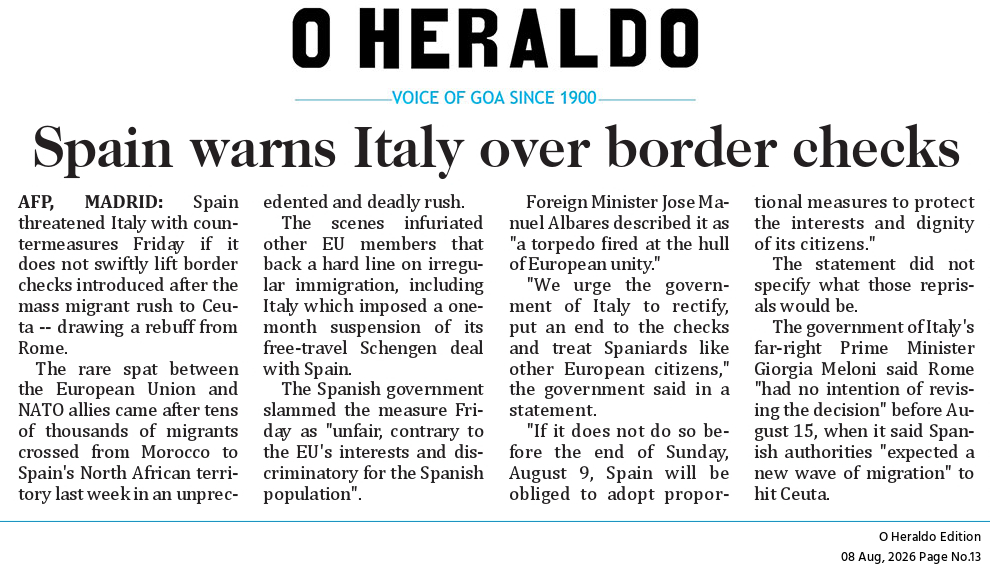 O HERALDO

VOICE OF GOA SINCE 1900

Spain warns Italy over border checks

AFP, MADRID: Spain threatened Italy with countermeasures Friday if it does not swiftly lift border checks introduced after the mass migrant rush to Ceuta -- drawing a rebuff from Rome.

The rare spat between the European Union and NATO allies came after tens of thousands of migrants crossed from Morocco to Spain's North African territory last week in an unprecedented and deadly rush.

The scenes infuriated other EU members that back a hard line on irregular immigration, including Italy which imposed a one-month suspension of its free-travel Schengen deal with Spain.

The Spanish government slammed the measure Friday as "unfair, contrary to the EU's interests and discriminatory for the Spanish population".

Foreign Minister Jose Manuel Albares described it as "a torpedo fired at the hull of European unity."

"We urge the government of Italy to rectify, put an end to the checks and treat Spaniards like other European citizens," the government said in a statement.

"If it does not do so before the end of Sunday, August 9, Spain will be obliged to adopt proportional measures to protect the interests and dignity of its citizens."

The statement did not specify what those reprisals would be.

The government of Italy's far-right Prime Minister Giorgia Meloni said Rome "had no intention of revising the decision" before August 15, when it said Spanish authorities "expected a new wave of migration" to hit Ceuta.

O Heraldo Edition
08 Aug, 2026 Page No.13